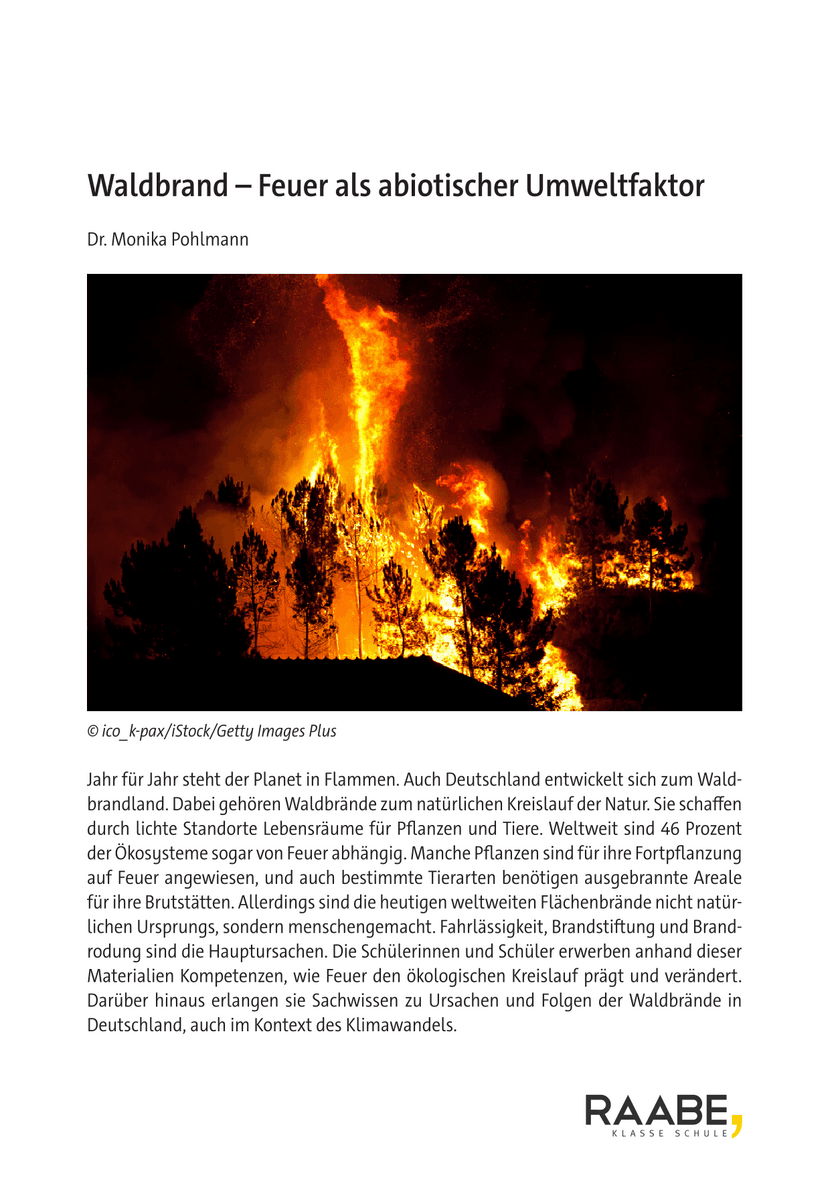 Waldbrand – Feuer als abiotischer Umweltfaktor

Dr. Monika Pohlmann

© ico_k-pax/iStock/Getty Images Plus

Jahr für Jahr steht der Planet in Flammen. Auch Deutschland entwickelt sich zum Waldbrandland. Dabei gehören Waldbrände zum natürlichen Kreislauf der Natur. Sie schaffen durch lichte Standorte Lebensräume für Pflanzen und Tiere. Weltweit sind 46 Prozent der Ökosysteme sogar von Feuer abhängig. Manche Pflanzen sind für ihre Fortpflanzung auf Feuer angewiesen, und auch bestimmte Tierarten benötigen ausgebrannte Areale für ihre Brutstätten. Allerdings sind die heutigen weltweiten Flächenbrände nicht natürlichen Ursprungs, sondern menschengemacht. Fahrlässigkeit, Brandstiftung und Brandrodung sind die Hauptursachen. Die Schülerinnen und Schüler erwerben anhand dieser Materialien Kompetenzen, wie Feuer den ökologischen Kreislauf prägt und verändert. Darüber hinaus erlangen sie Sachwissen zu Ursachen und Folgen der Waldbrände in Deutschland, auch im Kontext des Klimawandels.

RAABE
KLASSE SCHULE